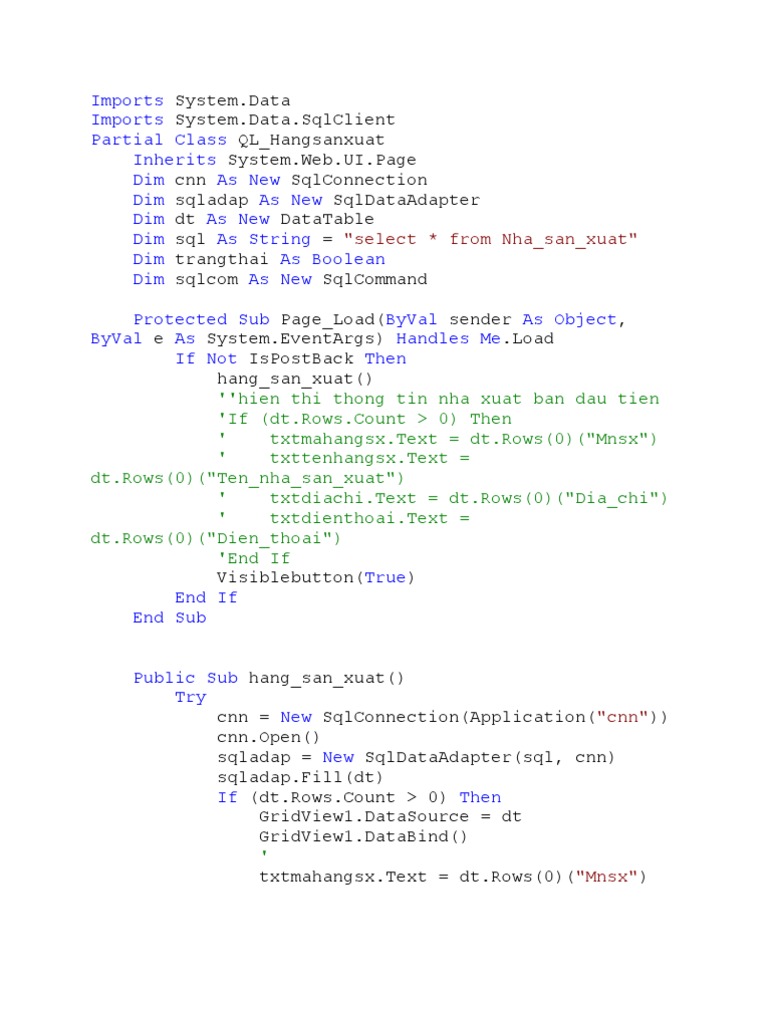 Imports System.Data
Imports System.Data.SqlClient
Partial Class QL_Hangsanxuat
    Inherits System.Web.UI.Page
    Dim cnn As New SqlConnection
    Dim sqladap As New SqlDataAdapter
    Dim dt As New DataTable
    Dim sql As String = "select * from Nha_san_xuat"
    Dim trangthai As Boolean
    Dim sqlcom As New SqlCommand

    Protected Sub Page_Load(ByVal sender As Object,
ByVal e As System.EventArgs) Handles Me.Load
        If Not IsPostBack Then
            hang_san_xuat()
            ''hien thi thong tin nha xuat ban dau tien
            'If (dt.Rows.Count > 0) Then
            '    txtmahangsx.Text = dt.Rows(0)("Mnsx")
            '    txttenhangsx.Text =
dt.Rows(0)("Ten_nha_san_xuat")
            '    txtdiachi.Text = dt.Rows(0)("Dia_chi")
            '    txtdienthoai.Text =
dt.Rows(0)("Dien_thoai")
            'End If
            Visiblebutton(True)
        End If
    End Sub


    Public Sub hang_san_xuat()
        Try
            cnn = New SqlConnection(Application("cnn"))
            cnn.Open()
            sqladap = New SqlDataAdapter(sql, cnn)
            sqladap.Fill(dt)
            If (dt.Rows.Count > 0) Then
                GridView1.DataSource = dt
                GridView1.DataBind()
                '
                txtmahangsx.Text = dt.Rows(0)("Mnsx")